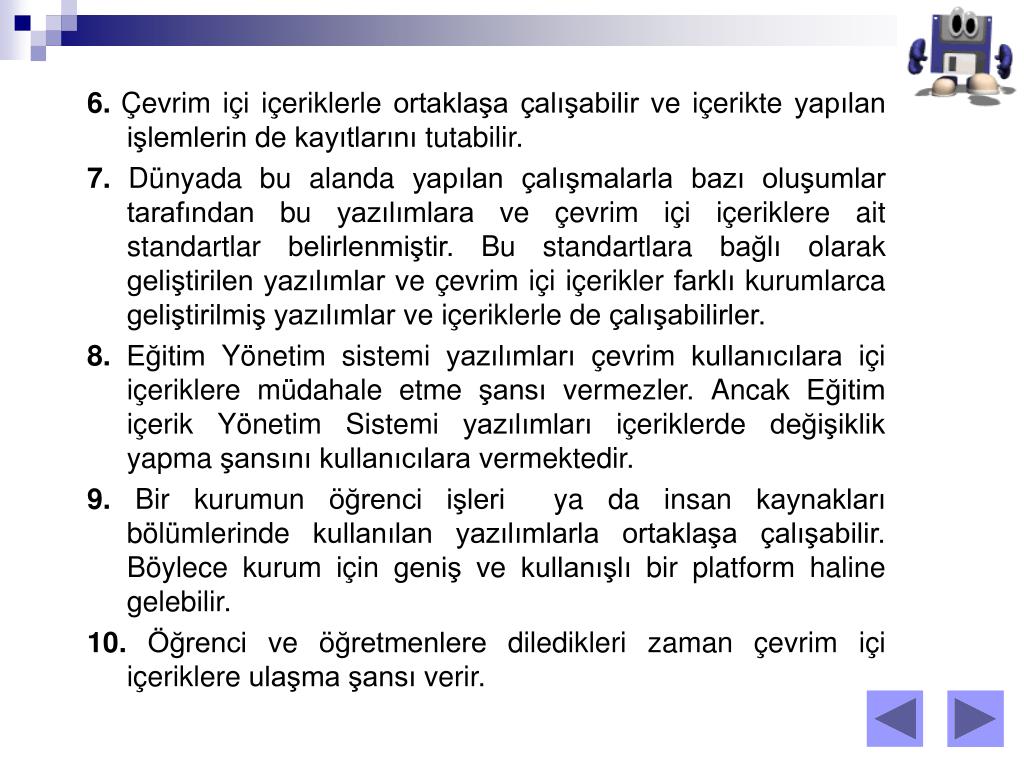 6. Çevrim içi içeriklerle ortaklaşa çalışabilir ve içerikte yapılan işlemlerin de kayıtlarını tutabilir.

7. Dünyada bu alanda yapılan çalışmalarla bazı oluşumlar tarafından bu yazılımlara ve çevrim içi içeriklere ait standartlar belirlenmiştir. Bu standartlara bağlı olarak geliştirilen yazılımlar ve çevrim içi içerikler farklı kurumlarca geliştirilmiş yazılımlar ve içeriklerle de çalışabilirler.

8. Eğitim Yönetim sistemi yazılımları çevrim kullanıcılara içi içeriklere müdahale etme şansı vermezler. Ancak Eğitim içerik Yönetim Sistemi yazılımları içeriklerde değişiklik yapma şansını kullanıcılara vermektedir.

9. Bir kurumun öğrenci işleri ya da insan kaynakları bölümlerinde kullanılan yazılımlarla ortaklaşa çalışabilir. Böylece kurum için geniş ve kullanışlı bir platform haline gelebilir.

10. Öğrenci ve öğretmenlere diledikleri zaman çevrim içi içeriklere ulaşma şansı verir.